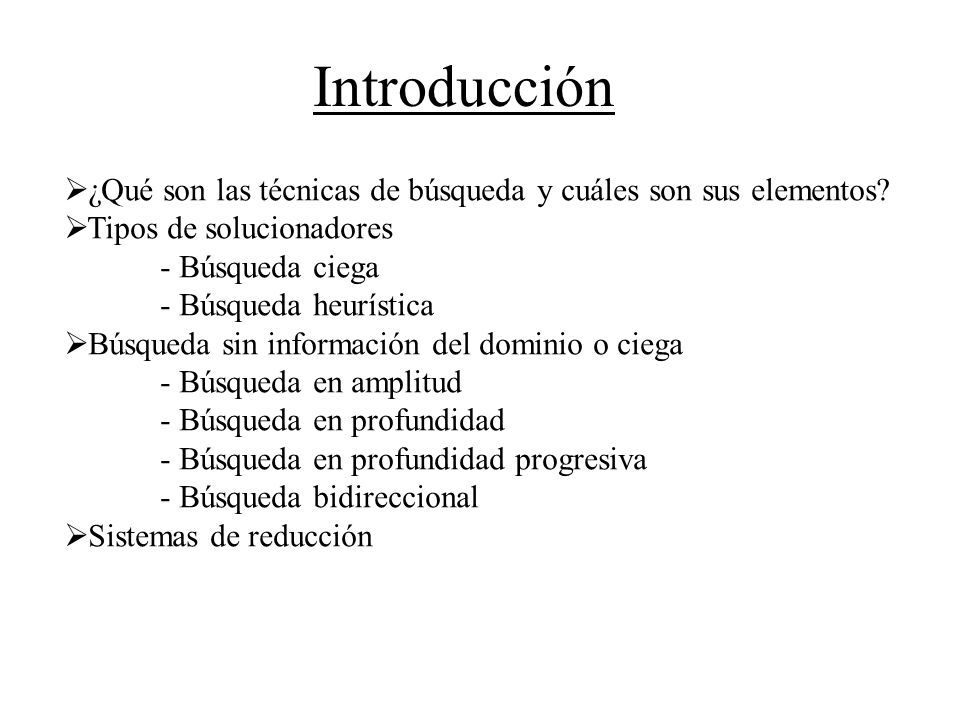 Introducción

➢¿Qué son las técnicas de búsqueda y cuáles son sus elementos?
➢Tipos de solucionadores
- Búsqueda ciega
- Búsqueda heurística
➢Búsqueda sin información del dominio o ciega
- Búsqueda en amplitud
- Búsqueda en profundidad
- Búsqueda en profundidad progresiva
- Búsqueda bidireccional
➢Sistemas de reducción